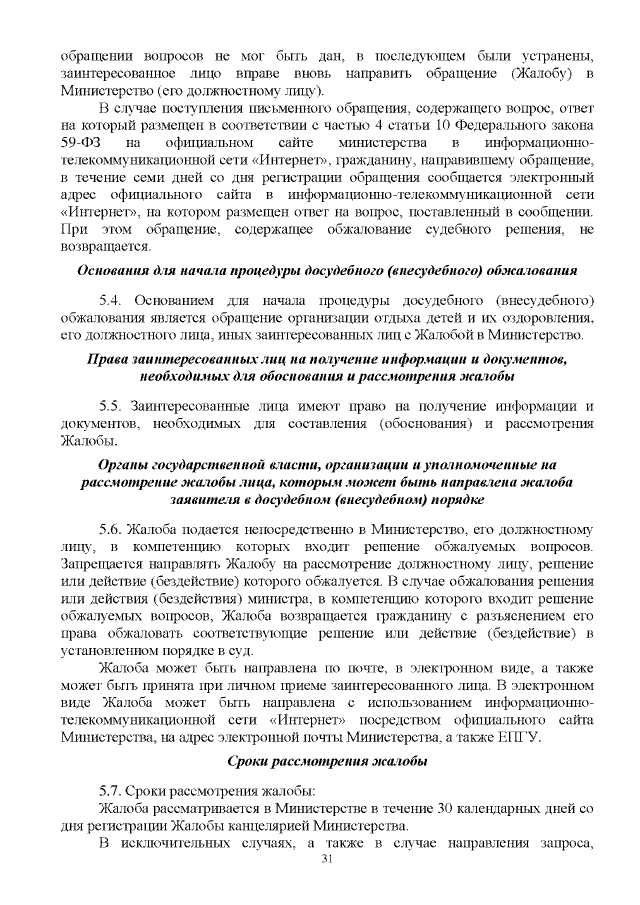 обращении вопросов не мог быть дан, в последующем были устранены, заинтересованное лицо вправе вновь направить обращение (Жалобу) в Министерство (его должностному лицу).

В случае поступления письменного обращения, содержащего вопрос, ответ на который размещен в соответствии с частью 4 статьи 10 Федерального закона 59-ФЗ на официальном сайте министерства в информационно-телекоммуникационной сети «Интернет», гражданину, направившему обращение, в течение семи дней со дня регистрации обращения сообщается электронный адрес официального сайта в информационно-телекоммуникационной сети «Интернет», на котором размещен ответ на вопрос, поставленный в сообщении. При этом обращение, содержащее обжалование судебного решения, не возвращается.

Основания для начала процедуры досудебного (внесудебного) обжалования

5.4. Основанием для начала процедуры досудебного (внесудебного) обжалования является обращение организации отдыха детей и их оздоровления, его должностного лица, иных заинтересованных лиц с Жалобой в Министерство.

Права заинтересованных лиц на получение информации и документов, необходимых для обоснования и рассмотрения жалобы

5.5. Заинтересованные лица имеют право на получение информации и документов, необходимых для составления (обоснования) и рассмотрения Жалобы.

Органы государственной власти, организации и уполномоченные на рассмотрение жалобы лица, которым может быть направлена жалоба заявителя в досудебном (внесудебном) порядке

5.6. Жалоба подается непосредственно в Министерство, его должностному лицу, в компетенцию которых входит решение обжалуемых вопросов. Запрещается направлять Жалобу на рассмотрение должностному лицу, решение или действие (бездействие) которого обжалуется. В случае обжалования решения или действия (бездействия) министра, в компетенцию которого входит решение обжалуемых вопросов, Жалоба возвращается гражданину с разъяснением его права обжаловать соответствующие решение или действие (бездействие) в установленном порядке в суд.

Жалоба может быть направлена по почте, в электронном виде, а также может быть принята при личном приеме заинтересованного лица. В электронном виде Жалоба может быть направлена с использованием информационно-телекоммуникационной сети «Интернет» посредством официального сайта Министерства, на адрес электронной почты Министерства, а также ЕПГУ.

Сроки рассмотрения жалобы

5.7. Сроки рассмотрения жалобы:

Жалоба рассматривается в Министерстве в течение 30 календарных дней со дня регистрации Жалобы канцелярией Министерства.

В исключительных случаях, а также в случае направления запроса,

31